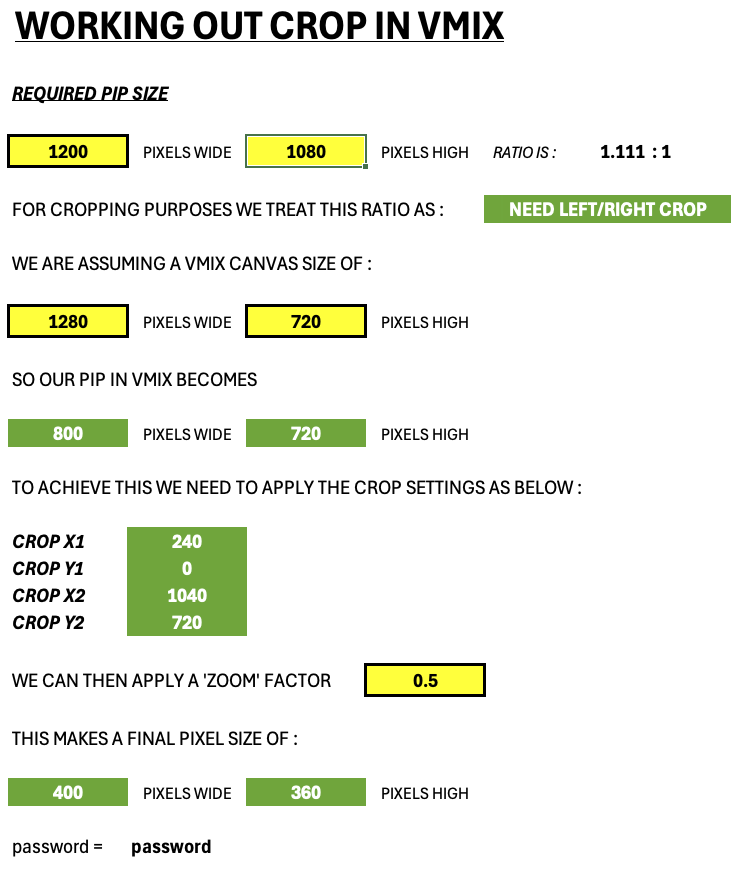 WORKING OUT CROP IN VMIX

REQUIRED PIP SIZE

1200 PIXELS WIDE 1080 PIXELS HIGH RATIO IS : 1.111 : 1

FOR CROPPING PURPOSES WE TREAT THIS RATIO AS : NEED LEFT/RIGHT CROP

WE ARE ASSUMING A VMIX CANVAS SIZE OF :

1280 PIXELS WIDE 720 PIXELS HIGH

SO OUR PIP IN VMIX BECOMES

800 PIXELS WIDE 720 PIXELS HIGH

TO ACHIEVE THIS WE NEED TO APPLY THE CROP SETTINGS AS BELOW :

| CROP X1 | 240 |
|---|---|
| CROP Y1 | 0 |
| CROP X2 | 1040 |
| CROP Y2 | 720 |

WE CAN THEN APPLY A 'ZOOM' FACTOR 0.5

THIS MAKES A FINAL PIXEL SIZE OF :

400 PIXELS WIDE 360 PIXELS HIGH

password = password